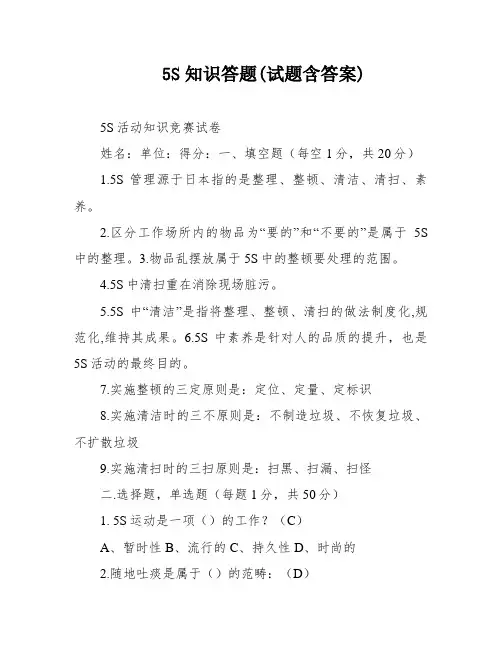 5S 知识答题(试题含答案)

5S 活动知识竞赛试卷

姓名：单位：得分：一、填空题（每空 1 分，共 20 分）

1.5S 管理源于日本指的是整理、整顿、清洁、清扫、素养。

2.区分工作场所内的物品为“要的”和“不要的”是属于 5S 中的整理。3.物品乱摆放属于 5S 中的整顿要处理的范围。

4.5S 中清扫重在消除现场脏污。

5.5S 中“清洁”是指将整理、整顿、清扫的做法制度化,规范化,维持其成果。6.5S 中素养是针对人的品质的提升，也是 5S 活动的最终目的。

7.实施整顿的三定原则是：定位、定量、定标识

8.实施清洁时的三不原则是：不制造垃圾、不恢复垃圾、不扩散垃圾

9.实施清扫时的三扫原则是：扫黑、扫漏、扫怪

二.选择题，单选题（每题 1 分，共 50 分）

1. 5S 运动是一项（）的工作？（C）

A、暂时性 B、流行的 C、持久性 D、时尚的

2.随地吐痰是属于（）的范畴：（D）